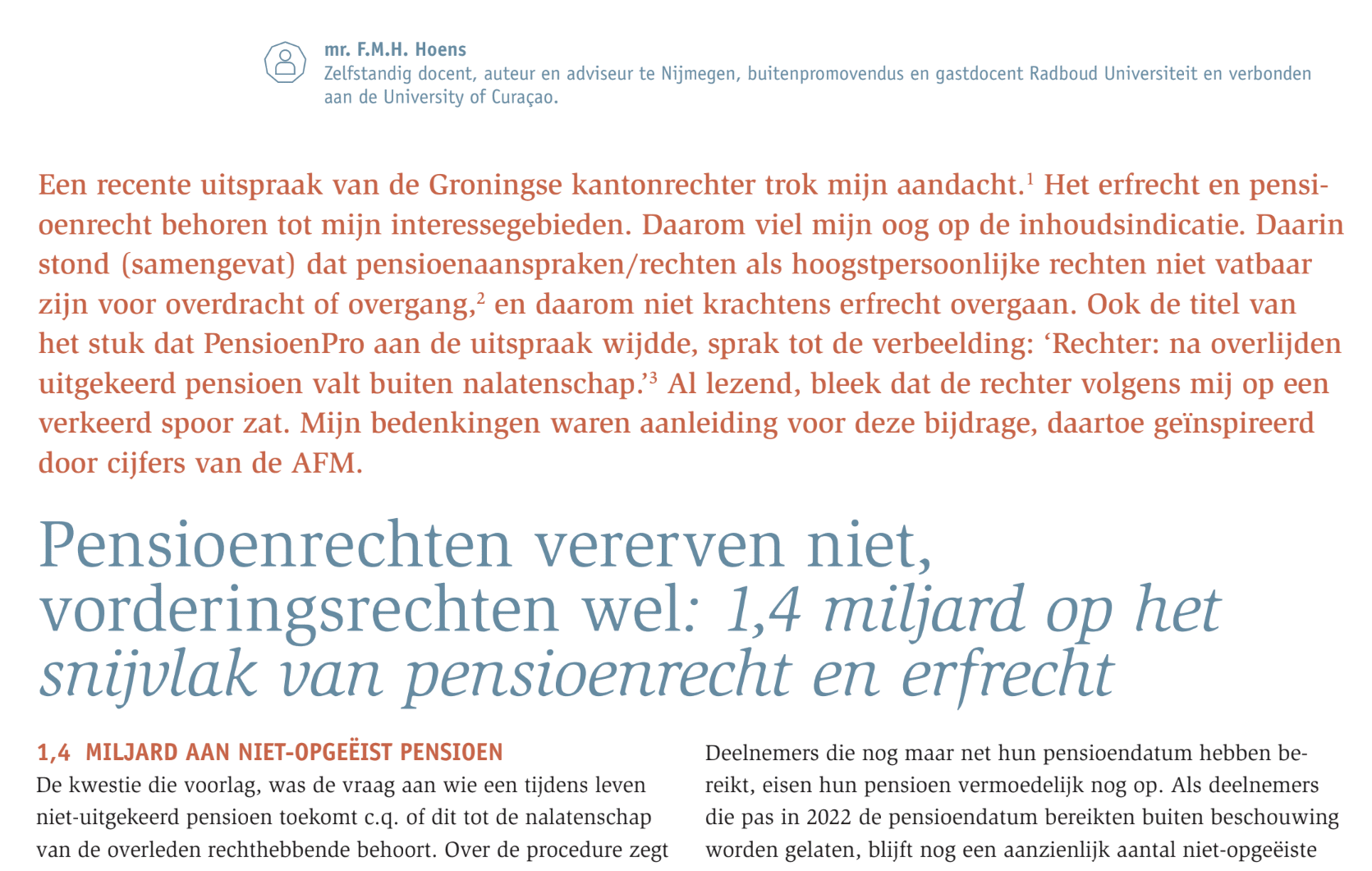 mr. F.M.H. Hoens
Zelfstandig docent, auteur en adviseur te Nijmegen, buitenpromovendus en gastdocent Radboud Universiteit en verbonden aan de University of Curaçao.

Een recente uitspraak van de Groningse kantonrechter trok mijn aandacht.$^{1}$ Het erfrecht en pensioenrecht behoren tot mijn interessegebieden. Daarom viel mijn oog op de inhoudsindicatie. Daarin stond (samengevat) dat pensioenaanspraken/rechten als hoogstpersoonlijke rechten niet vatbaar zijn voor overdracht of overgang,$^{2}$ en daarom niet krachtens erfrecht overgaan. Ook de titel van het stuk dat PensioenPro aan de uitspraak wijdde, sprak tot de verbeelding: 'Rechter: na overlijden uitgekeerd pensioen valt buiten nalatenschap.'$^{3}$ Al lezend, bleek dat de rechter volgens mij op een verkeerd spoor zat. Mijn bedenkingen waren aanleiding voor deze bijdrage, daartoe geïnspireerd door cijfers van de AFM.

Pensioenrechten vererven niet, vorderingsrechten wel: 1,4 miljard op het snijvlak van pensioenrecht en erfrecht

1,4 MILJARD AAN NIET-OPGEËIST PENSIOEN

De kwestie die voorlag, was de vraag aan wie een tijdens leven niet-uitgekeerd pensioen toekomt c.q. of dit tot de nalatenschap van de overleden rechthebbende behoort. Over de procedure zegt

Deelnemers die nog maar net hun pensioendatum hebben bereikt, eisen hun pensioen vermoedelijk nog op. Als deelnemers die pas in 2022 de pensioendatum bereikten buiten beschouwing worden gelaten, blijft nog een aanzienlijk aantal niet-opgeëiste